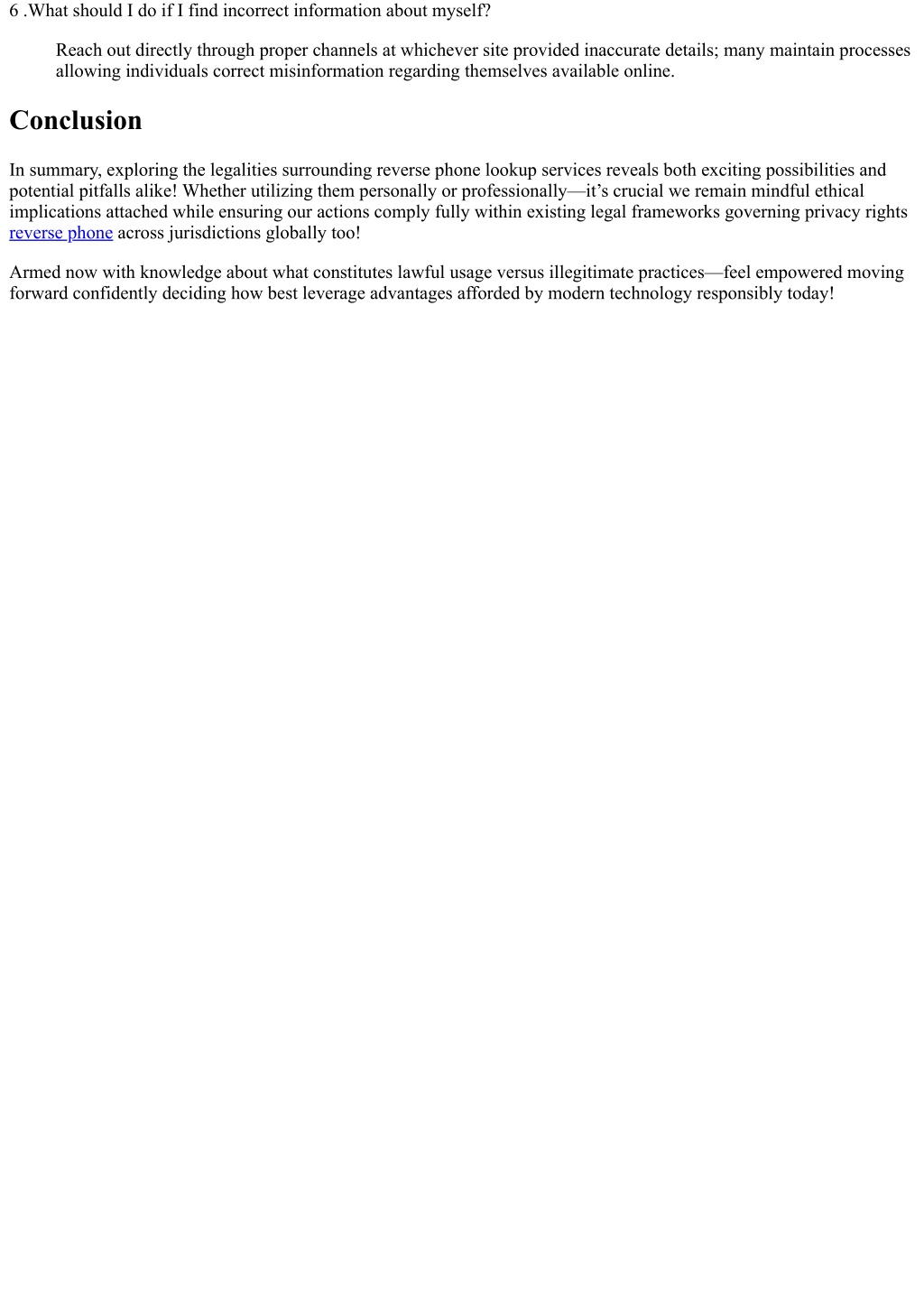 6 .What should I do if I find incorrect information about myself?

Reach out directly through proper channels at whichever site provided inaccurate details; many maintain processes allowing individuals correct misinformation regarding themselves available online.

Conclusion

In summary, exploring the legalities surrounding reverse phone lookup services reveals both exciting possibilities and potential pitfalls alike! Whether utilizing them personally or professionally—it's crucial we remain mindful ethical implications attached while ensuring our actions comply fully within existing legal frameworks governing privacy rights reverse phone across jurisdictions globally too!

Armed now with knowledge about what constitutes lawful usage versus illegitimate practices—feel empowered moving forward confidently deciding how best leverage advantages afforded by modern technology responsibly today!